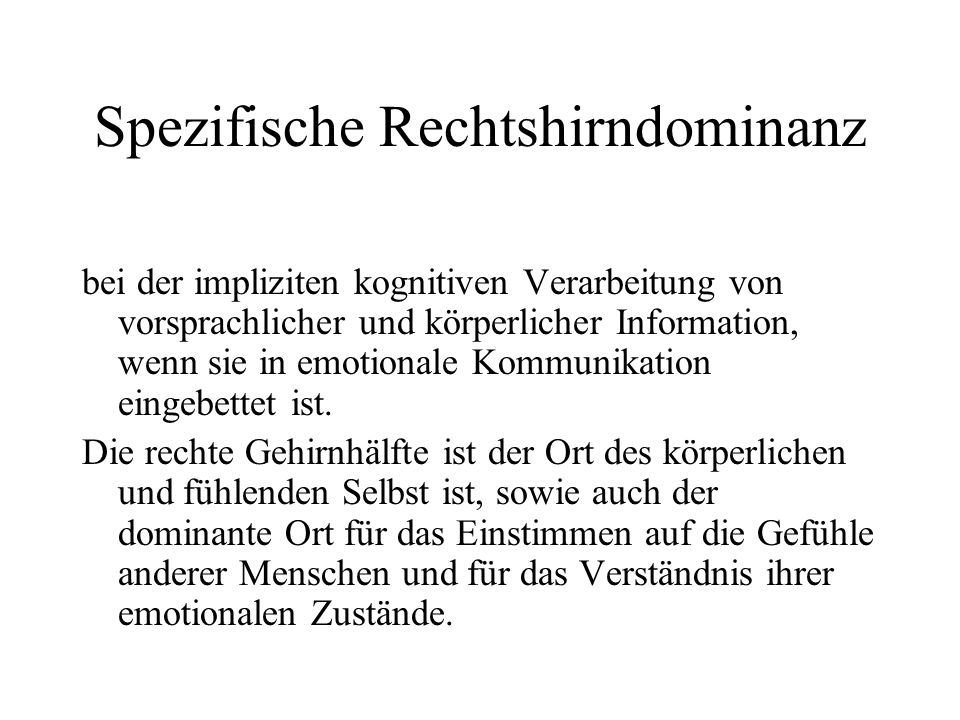 Spezifische Rechtshirndominanz

bei der impliziten kognitiven Verarbeitung von vorsprachlicher und körperlicher Information, wenn sie in emotionale Kommunikation eingebettet ist.

Die rechte Gehirnhälfte ist der Ort des körperlichen und fühlenden Selbst ist, sowie auch der dominante Ort für das Einstimmen auf die Gefühle anderer Menschen und für das Verständnis ihrer emotionalen Zustände.